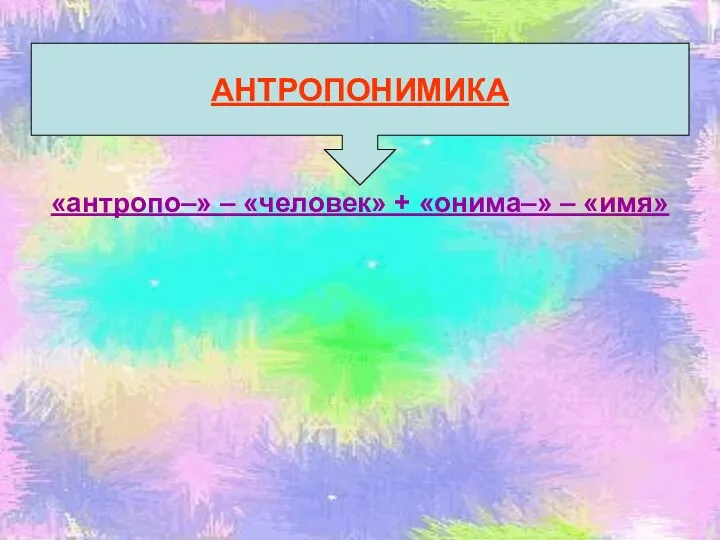 АНТРОПОНИМИКА

«антропо–» – «человек» + «онима–» – «имя»